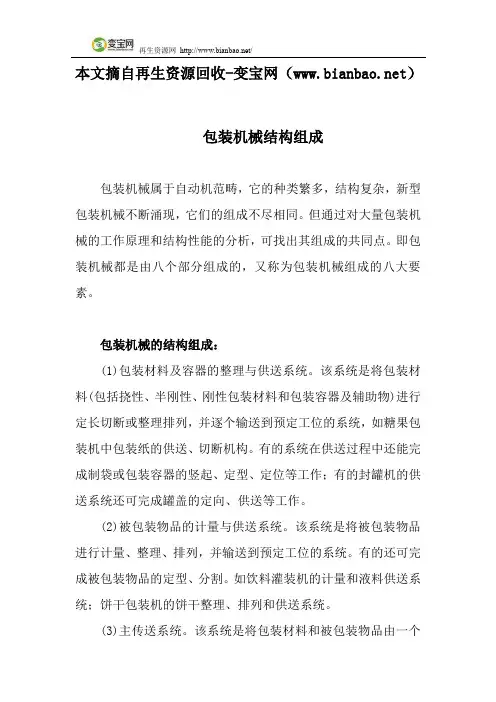 变宝网 再生资源网 http://www.bianbao.net/

本文摘自再生资源回收-变宝网（www.bianbao.net）

包装机械结构组成

包装机械属于自动机范畴，它的种类繁多，结构复杂，新型包装机械不断涌现，它们的组成不尽相同。但通过对大量包装机械的工作原理和结构性能的分析，可找出其组成的共同点。即包装机械都是由八个部分组成的，又称为包装机械组成的八大要素。

包装机械的结构组成：

(1)包装材料及容器的整理与供送系统。该系统是将包装材料(包括挠性、半刚性、刚性包装材料和包装容器及辅助物)进行定长切断或整理排列，并逐个输送到预定工位的系统，如糖果包装机中包装纸的供送、切断机构。有的系统在供送过程中还能完成制袋或包装容器的竖起、定型、定位等工作；有的封罐机的供送系统还可完成罐盖的定向、供送等工作。

(2)被包装物品的计量与供送系统。该系统是将被包装物品进行计量、整理、排列，并输送到预定工位的系统。有的还可完成被包装物品的定型、分割。如饮料灌装机的计量和液料供送系统；饼干包装机的饼干整理、排列和供送系统。

(3)主传送系统。该系统是将包装材料和被包装物品由一个